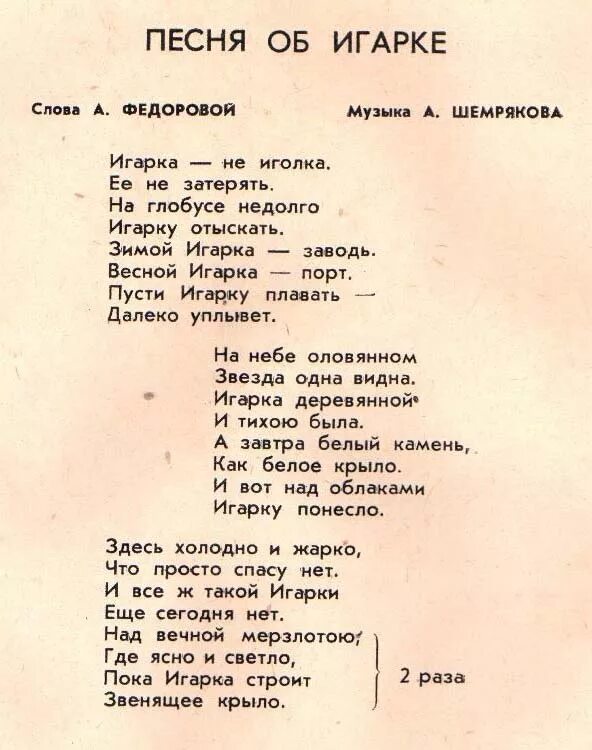 ПЕСНЯ ОБ ИГАРКЕ

Слова А. ФЕДОРОВОЙ

Музыка А. ШЕМРЯКОВА

Игарка — не иголка.
Ее не затерять.
На глобусе недолго
Игарку отыскать.
Зимой Игарка — заводь.
Весной Игарка — порт.
Пусти Игарку плавать —
Далеко уплывет.

На небе оловянном
Звезда одна видна.
Игарка деревянной
И тихою была.
А завтра белый камень,
Как белое крыло.
И вот над облаками
Игарку понесло.

Здесь холодно и жарко,
Что просто спасу нет.
И все ж такой Игарки
Еще сегодня нет.
Над вечной мерзлотою,
Где ясно и светло,
Пока Игарка строит
Звенящее крыло.

2 раза